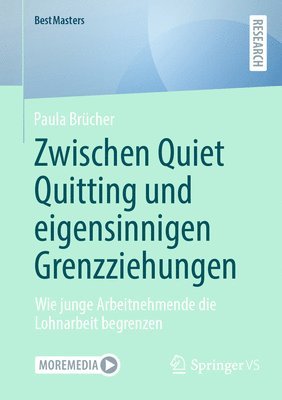 BestMasters

RESEARCH

Paula Brücher

Zwischen Quiet Quitting und eigensinnigen Grenzziehungen

Wie junge Arbeitnehmende die Lohnarbeit begrenzen

MOREMEDIA

Springer VS